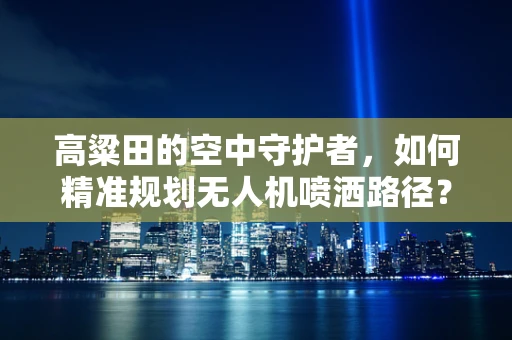 高粱田的空中守护者，如何精准规划无人机喷洒路径？